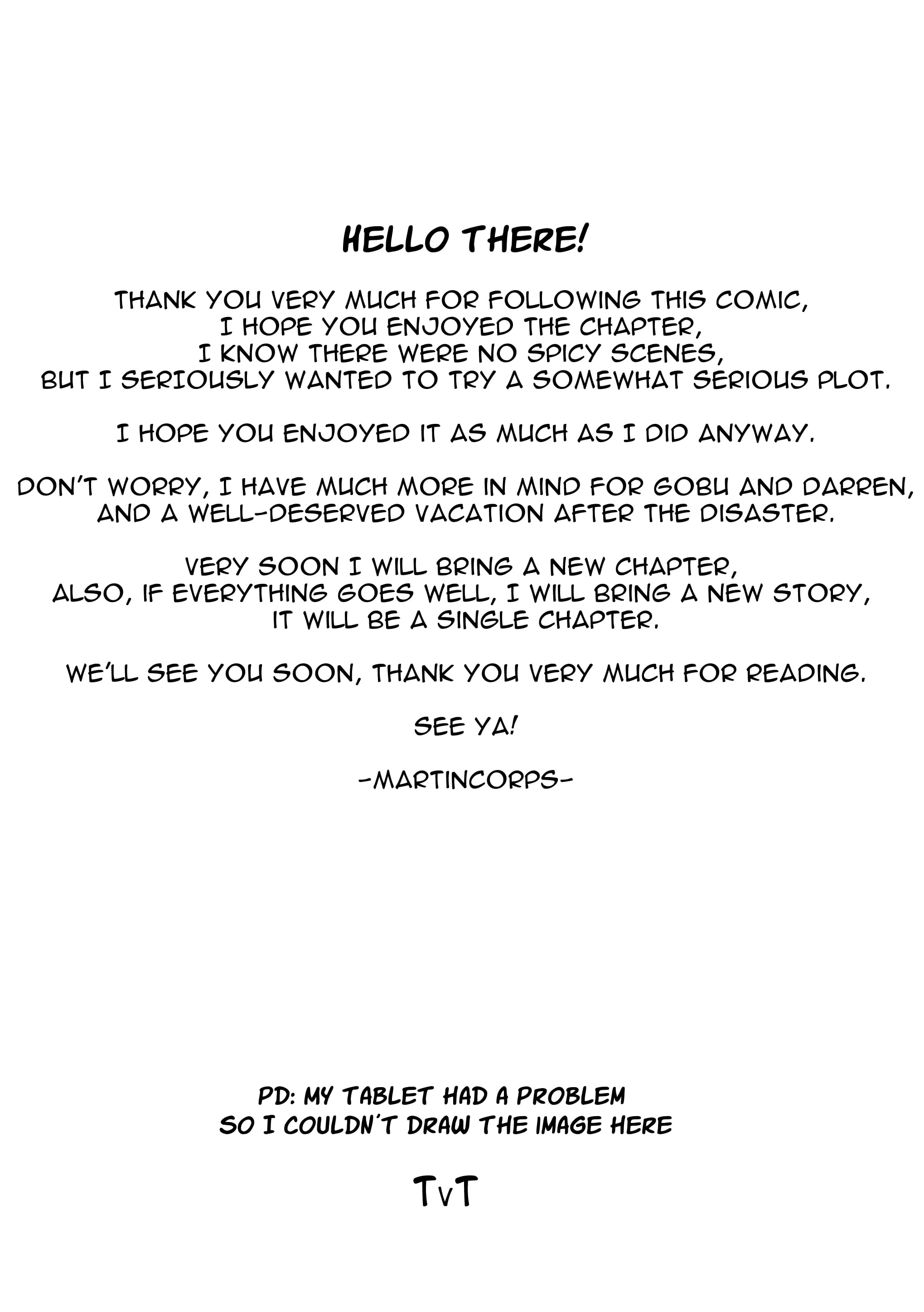 HELLO THERE!

THANK YOU VERY MUCH FOR FOLLOWING THIS COMIC, I HOPE YOU ENJOYED THE CHAPTER, I KNOW THERE WERE NO SPICY SCENES, BUT I SERIOUSLY WANTED TO TRY A SOMEWHAT SERIOUS PLOT.

I HOPE YOU ENJOYED IT AS MUCH AS I DID ANYWAY.

DON'T WORRY, I HAVE MUCH MORE IN MIND FOR GOBU AND DARREN, AND A WELL-DESERVED VACATION AFTER THE DISASTER.

VERY SOON I WILL BRING A NEW CHAPTER, ALSO, IF EVERYTHING GOES WELL, I WILL BRING A NEW STORY, IT WILL BE A SINGLE CHAPTER.

WE'LL SEE YOU SOON, THANK YOU VERY MUCH FOR READING.

SEE YA!

-MARTINCORPS-

PD: MY TABLET HAD A PROBLEM
SO I COULDN'T DRAW THE IMAGE HERE

TvT